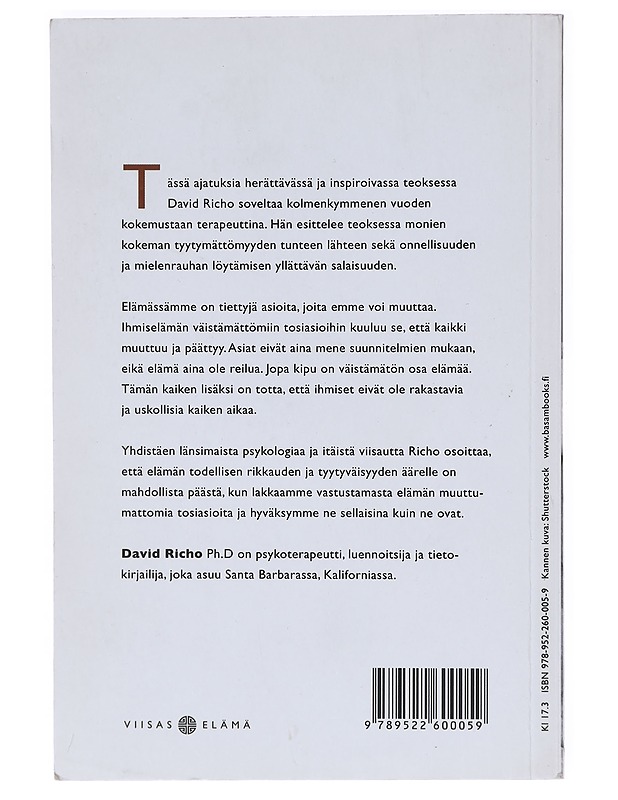 Tässä ajatuksia herättävässä ja inspiroivassa teoksessa David Richo soveltaa kolmenkymmenen vuoden kokemustaan terapeuttina. Hän esittelee teoksessa monien kokeman tyytymättömyyden tunteen lähteen sekä onnellisuuden ja mielenrauhan löytämisen yllättävän salaisuuden.

Elämässämme on tiettyjä asioita, joita emme voi muuttaa. Ihmiselämän väistämättömiin tosiasioihin kuuluu se, että kaikki muuttuu ja päättyy. Asiat eivät aina mene suunnitelmien mukaan, eikä elämä aina ole reilua. Jopa kipu on väistämätön osa elämää. Tämän kaiken lisäksi on totta, että ihmiset eivät ole rakastavia ja uskollisia kaiken aikaa.

Yhdistäen länsimaista psykologiaa ja itäistä viisautta Richo osoittaa, että elämän todellisen rikkauden ja tyytyväisyyden äärelle on mahdollista päästä, kun lakkaamme vastustamasta elämän muuttumattomia tosiasioita ja hyväksymme ne sellaisina kuin ne ovat.

David Richo Ph.D on psykoterapeutti, luennoitsija ja tietokirjailija, joka asuu Santa Barbarassa, Kaliforniassa.

VIISAS ELÄMÄ

9 789522 600059

KI 17.3 ISBN 978-952-260-005-9 Kannen kuva: Shutterstock www.basambooks.fi